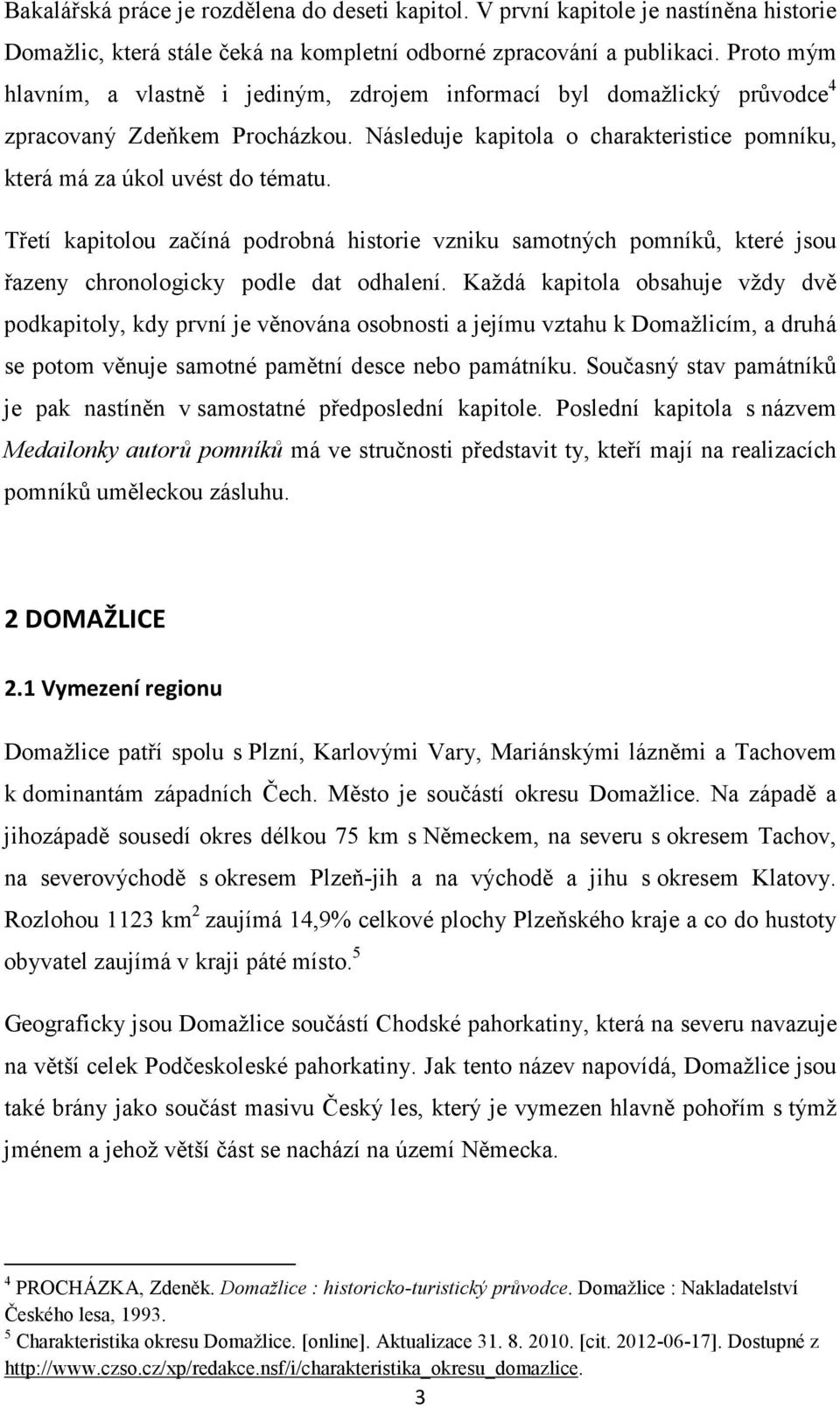 Bakalářská práce je rozdělena do deseti kapitol. V první kapitole je nastíněna historie Domažlic, která stále čeká na kompletní odborné zpracování a publikaci. Proto mým hlavním, a vlastně i jediným, zdrojem informací byl domažlický průvodce$^4$ zpracovaný Zdeňkem Procházkou. Následuje kapitola o charakteristice pomníku, která má za úkol uvést do tématu.

Třetí kapitolou začíná podrobná historie vzniku samotných pomníků, které jsou řazeny chronologicky podle dat odhalení. Každá kapitola obsahuje vždy dvě podkapitoly, kdy první je věnována osobnosti a jejímu vztahu k Domažlicím, a druhá se potom věnuje samotné pamětní desce nebo památníku. Současný stav památníků je pak nastíněn v samostatné předposlední kapitole. Poslední kapitola s názvem Medailonky autorů pomníků má ve stručnosti představit ty, kteří mají na realizacích pomníků uměleckou zásluhu.

2 DOMAŽLICE

2.1 Vymezení regionu

Domažlice patří spolu s Plzní, Karlovými Vary, Mariánskými lázněmi a Tachovem k dominantám západních Čech. Město je součástí okresu Domažlice. Na západě a jihozápadě sousedí okres délkou 75 km s Německem, na severu s okresem Tachov, na severovýchodě s okresem Plzeň-jih a na východě a jihu s okresem Klatovy. Rozlohou 1123 km$^2$ zaujímá 14,9% celkové plochy Plzeňského kraje a co do hustoty obyvatel zaujímá v kraji páté místo.$^5$

Geograficky jsou Domažlice součástí Chodské pahorkatiny, která na severu navazuje na větší celek Podčeskoleské pahorkatiny. Jak tento název napovídá, Domažlice jsou také brány jako součást masivu Český les, který je vymezen hlavně pohořím s týmž jménem a jehož větší část se nachází na území Německa.

$^4$ PROCHÁZKA, Zdeněk. Domažlice : historicko-turistický průvodce. Domažlice : Nakladatelství Českého lesa, 1993.
$^5$ Charakteristika okresu Domažlice. [online]. Aktualizace 31. 8. 2010. [cit. 2012-06-17]. Dostupné z http://www.czso.cz/xp/redakce.nsf/i/charakteristika_okresu_domazlice.

3